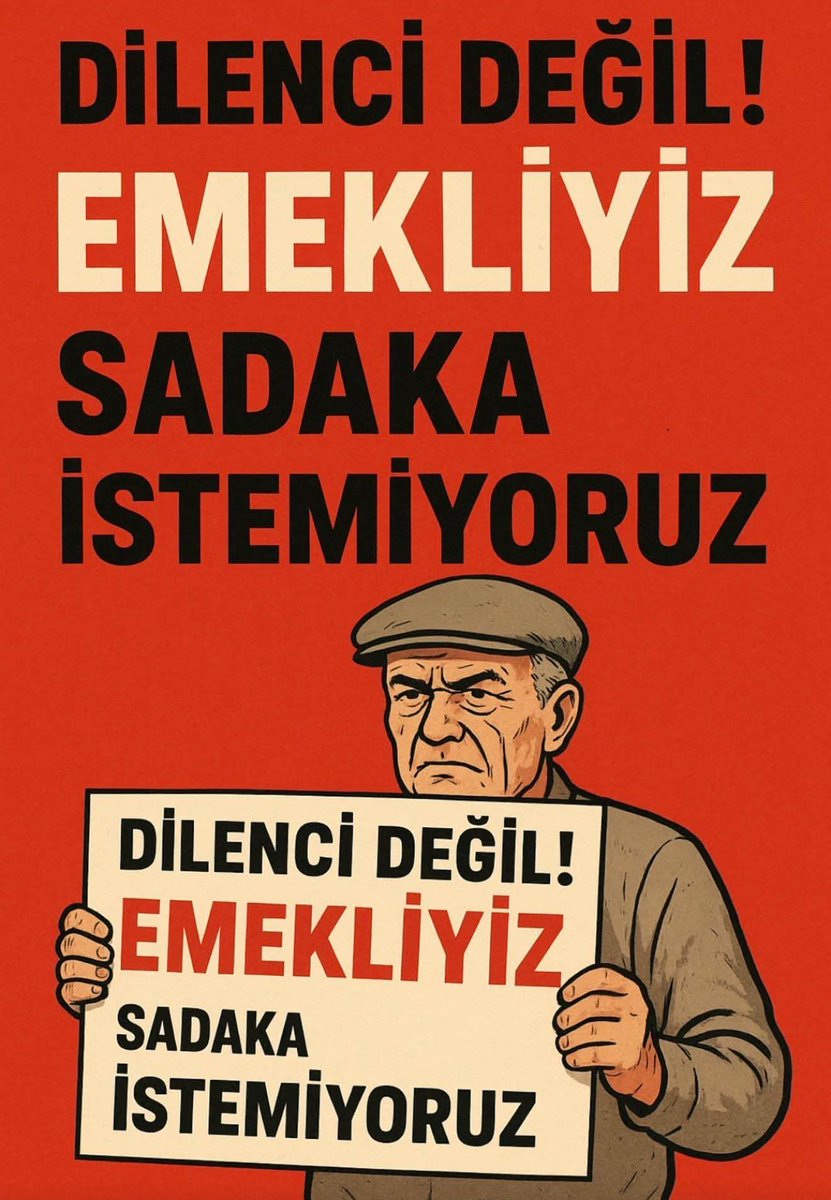 DİLENCİ DEĞİL!
EMEKLİYİZ
SADAKA
İSTEMİYORUZ

DİLENCİ DEĞİL!
EMEKLİYİZ
SADAKA
İSTEMİYORUZ